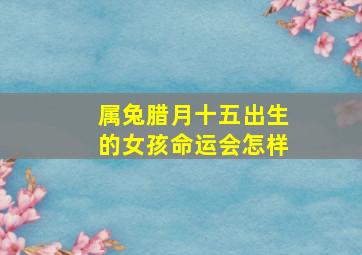 属兔腊月十五出生的女孩命运会怎样